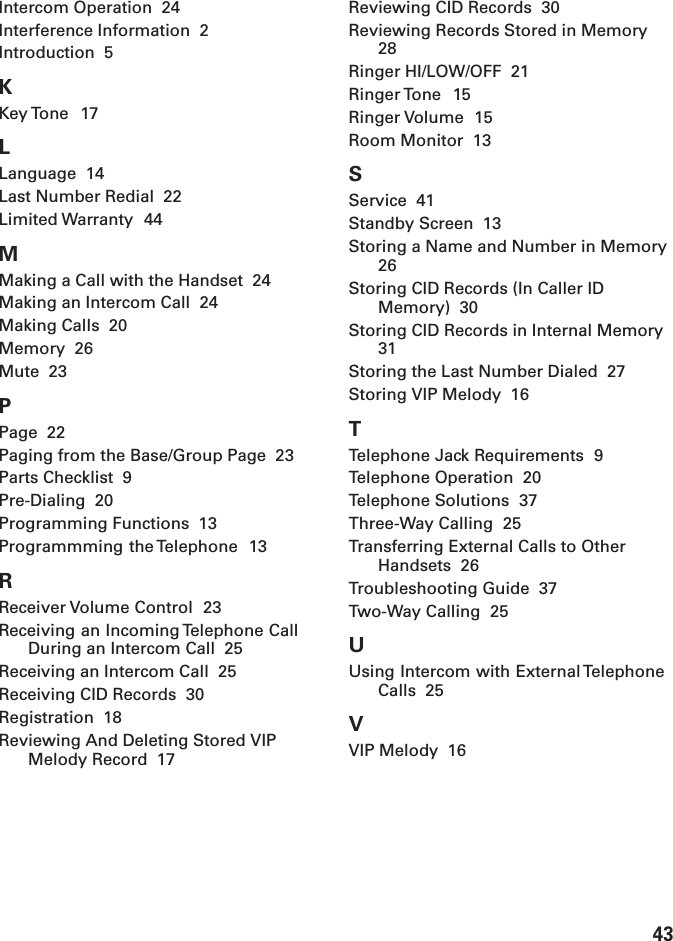 Intercom Operation 24
Interference Information 2
Introduction 5

K
Key Tone 17

L
Language 14
Last Number Redial 22
Limited Warranty 44

M
Making a Call with the Handset 24
Making an Intercom Call 24
Making Calls 20
Memory 26
Mute 23

P
Page 22
Paging from the Base/Group Page 23
Parts Checklist 9
Pre-Dialing 20
Programming Functions 13
Programmming the Telephone 13

R
Receiver Volume Control 23
Receiving an Incoming Telephone Call During an Intercom Call 25
Receiving an Intercom Call 25
Receiving CID Records 30
Registration 18
Reviewing And Deleting Stored VIP Melody Record 17

Reviewing CID Records 30
Reviewing Records Stored in Memory 28
Ringer HI/LOW/OFF 21
Ringer Tone 15
Ringer Volume 15
Room Monitor 13

S
Service 41
Standby Screen 13
Storing a Name and Number in Memory 26
Storing CID Records (In Caller ID Memory) 30
Storing CID Records in Internal Memory 31
Storing the Last Number Dialed 27
Storing VIP Melody 16

T
Telephone Jack Requirements 9
Telephone Operation 20
Telephone Solutions 37
Three-Way Calling 25
Transferring External Calls to Other Handsets 26
Troubleshooting Guide 37
Two-Way Calling 25

U
Using Intercom with External Telephone Calls 25

V
VIP Melody 16

43